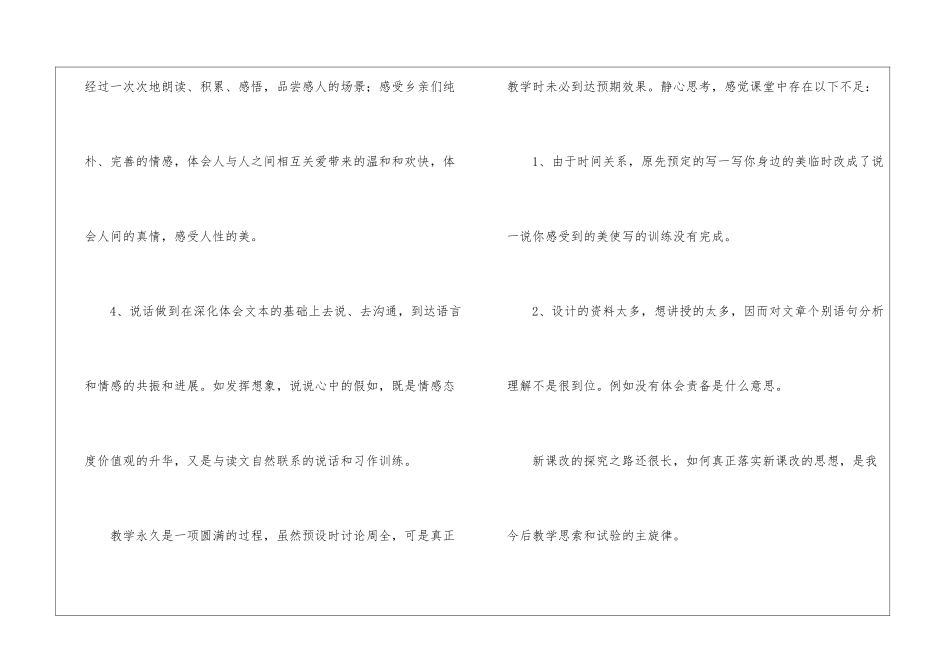 经过一次次地朗读、积累、感悟，品尝感人的场景；感受乡亲们纯朴、完善的情感，体会人与人之间相互关爱带来的温和和欢快，体会人间的真情，感受人性的美。

4、说话做到在深化体会文本的基础上去说、去沟通，到达语言和情感的共振和进展。如发挥想象，说说心中的假如，既是情感态度价值观的升华，又是与读文自然联系的说话和习作训练。

教学永久是一项圆满的过程，虽然预设时讨论周全，可是真正教学时未必到达预期效果。静心思考，感觉课堂中存在以下不足：

1、由于时间关系，原先预定的写一写你身边的美临时改成了说一说你感受到的美使写的训练没有完成。

2、设计的资料太多，想讲授的太多，因而对文章个别语句分析理解不是很到位。例如没有体会责备是什么意思。

新课改的探究之路还很长，如何真正落实新课改的思想，是我今后教学思索和试验的主旋律。